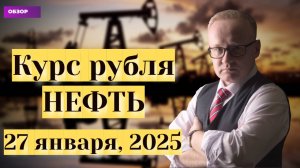 ОБЗОР

Курс рубля
НЕФТЬ
27 января, 2025